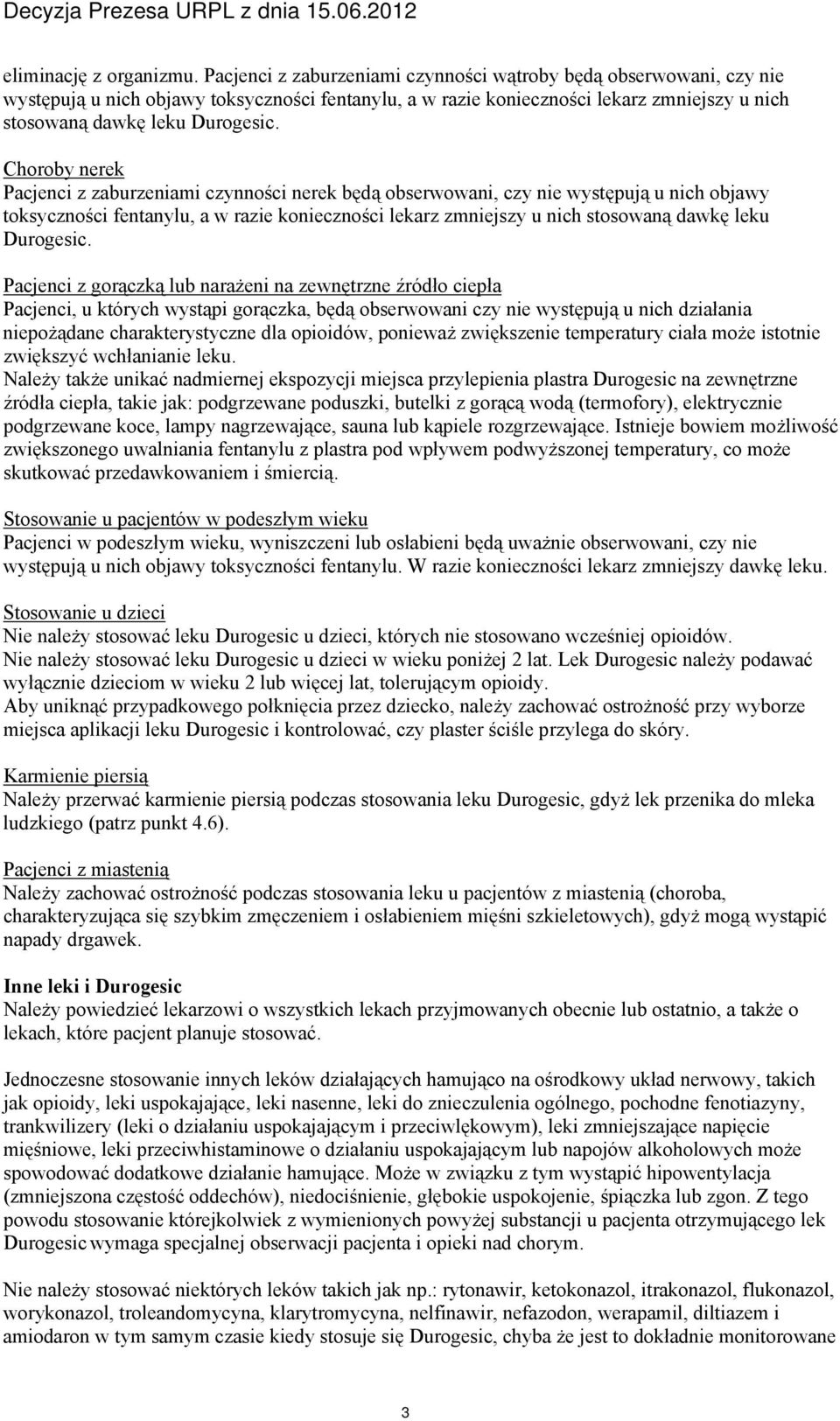 Decyzja Prezesa URPL z dnia 15.06.2012

eliminację z organizmu. Pacjenci z zaburzeniami czynności wątroby będą obserwowani, czy nie występują u nich objawy toksyczności fentanylu, a w razie konieczności lekarz zmniejszy u nich stosowaną dawkę leku Durogesic.

Choroby nerek
Pacjenci z zaburzeniami czynności nerek będą obserwowani, czy nie występują u nich objawy toksyczności fentanylu, a w razie konieczności lekarz zmniejszy u nich stosowaną dawkę leku Durogesic.

Pacjenci z gorączką lub narażeni na zewnętrzne źródło ciepła
Pacjenci, u których wystąpi gorączka, będą obserwowani czy nie występują u nich działania niepożądane charakterystyczne dla opioidów, ponieważ zwiększenie temperatury ciała może istotnie zwiększyć wchłanianie leku.
Należy także unikać nadmiernej ekspozycji miejsca przylepienia plastra Durogesic na zewnętrzne źródła ciepła, takie jak: podgrzewane poduszki, butelki z gorącą wodą (termofory), elektrycznie podgrzewane koce, lampy nagrzewające, sauna lub kąpiele rozgrzewające. Istnieje bowiem możliwość zwiększonego uwalniania fentanylu z plastra pod wpływem podwyższonej temperatury, co może skutkować przedawkowaniem i śmiercią.

Stosowanie u pacjentów w podeszłym wieku
Pacjenci w podeszłym wieku, wyniszczeni lub osłabieni będą uważnie obserwowani, czy nie występują u nich objawy toksyczności fentanylu. W razie konieczności lekarz zmniejszy dawkę leku.

Stosowanie u dzieci
Nie należy stosować leku Durogesic u dzieci, których nie stosowano wcześniej opioidów.
Nie należy stosować leku Durogesic u dzieci w wieku poniżej 2 lat. Lek Durogesic należy podawać wyłącznie dzieciom w wieku 2 lub więcej lat, tolerującym opioidy.
Aby uniknąć przypadkowego połknięcia przez dziecko, należy zachować ostrożność przy wyborze miejsca aplikacji leku Durogesic i kontrolować, czy plaster ściśle przylega do skóry.

Karmienie piersią
Należy przerwać karmienie piersią podczas stosowania leku Durogesic, gdyż lek przenika do mleka ludzkiego (patrz punkt 4.6).

Pacjenci z miastenią
Należy zachować ostrożność podczas stosowania leku u pacjentów z miastenią (choroba, charakteryzująca się szybkim zmęczeniem i osłabieniem mięśni szkieletowych), gdyż mogą wystąpić napady drgawek.

Inne leki i Durogesic
Należy powiedzieć lekarzowi o wszystkich lekach przyjmowanych obecnie lub ostatnio, a także o lekach, które pacjent planuje stosować.

Jednoczesne stosowanie innych leków działających hamująco na ośrodkowy układ nerwowy, takich jak opioidy, leki uspokajające, leki nasenne, leki do znieczulenia ogólnego, pochodne fenotiazyny, trankwilizery (leki o działaniu uspokajającym i przeciwlękowym), leki zmniejszające napięcie mięśniowe, leki przeciwhistaminowe o działaniu uspokajającym lub napojów alkoholowych może spowodować dodatkowe działanie hamujące. Może w związku z tym wystąpić hipowentylacja (zmniejszona częstość oddechów), niedociśnienie, głębokie uspokojenie, śpiączka lub zgon. Z tego powodu stosowanie którejkolwiek z wymienionych powyżej substancji u pacjenta otrzymującego lek Durogesic wymaga specjalnej obserwacji pacjenta i opieki nad chorym.

Nie należy stosować niektórych leków takich jak np.: rytonawir, ketokonazol, itrakonazol, flukonazol, worykonazol, troleandomycyna, klarytromycyna, nelfinawir, nefazodon, werapamil, diltiazem i amiodaron w tym samym czasie kiedy stosuje się Durogesic, chyba że jest to dokładnie monitorowane

3